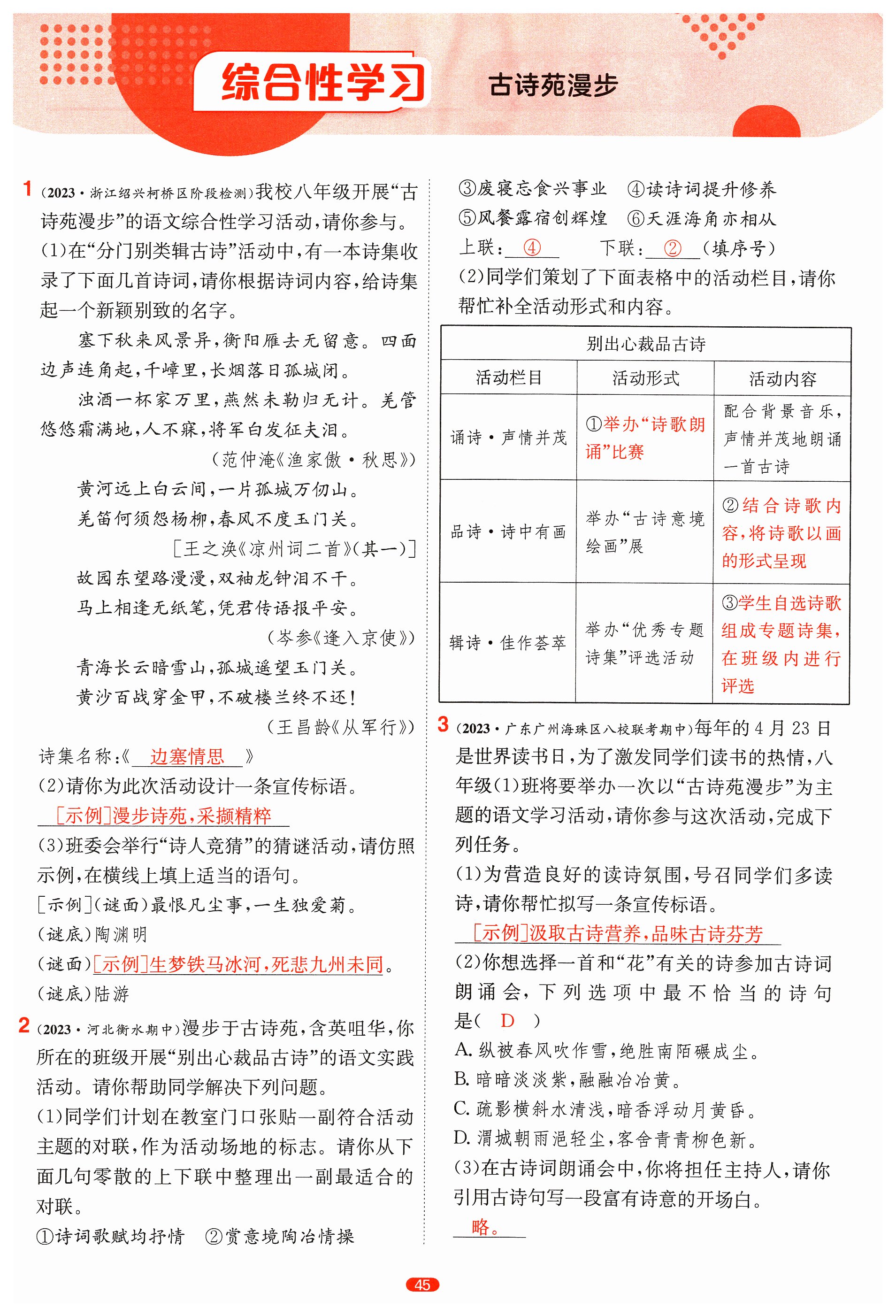 综合性学习 古诗苑漫步

1 (2023·浙江绍兴柯桥区阶段检测)我校八年级开展“古诗苑漫步”的语文综合性学习活动,请你参与。
(1)在“分门别类辑古诗”活动中,有一本诗集收录了下面几首诗词,请你根据诗词内容,给诗集起一个新颖别致的名字。
塞下秋来风景异,衡阳雁去无留意。四面边声连角起,千嶂里,长烟落日孤城闭。
浊酒一杯家万里,燕然未勒归无计。羌管悠悠霜满地,人不寐,将军白发征夫泪。
(范仲淹《渔家傲·秋思》)
黄河远上白云间,一片孤城万仞山。
羌笛何须怨杨柳,春风不度玉门关。
[王之涣《凉州词二首》(其一)]
故园东望路漫漫,双袖龙钟泪不干。
马上相逢无纸笔,凭君传语报平安。
(岑参《逢入京使》)
青海长云暗雪山,孤城遥望玉门关。
黄沙百战穿金甲,不破楼兰终不还!
(王昌龄《从军行》)
诗集名称:《 边塞情思 》
(2)请你为此次活动设计一条宣传标语。
[示例]漫步诗苑,采撷精粹
(3)班委会举行“诗人竞猜”的猜谜活动,请仿照示例,在横线上填上适当的语句。
[示例](谜面)最恨凡尘事,一生独爱菊。
(谜底)陶渊明
(谜面)[示例]生梦铁马冰河,死悲九州未同。
(谜底)陆游

2 (2023·河北衡水期中)漫步于古诗苑,含英咀华,你所在的班级开展“别出心裁品古诗”的语文实践活动。请你帮助同学解决下列问题。
(1)同学们计划在教室门口张贴一副符合活动主题的对联,作为活动场地的标志。请你从下面几句零散的上下联中整理出一副最适合的对联。
①诗词歌赋均抒情 ②赏意境陶冶情操
③废寝忘食兴事业 ④读诗词提升修养
⑤风餐露宿创辉煌 ⑥天涯海角亦相从
上联: ④ 下联: ② (填序号)
(2)同学们策划了下面表格中的活动栏目,请你帮忙补全活动形式和内容。

| 别出心裁品古诗 | | |
|---|---|---|
| 活动栏目 | 活动形式 | 活动内容 |
| 诵诗·声情并茂 | ①举办“诗歌朗诵”比赛 | 配合背景音乐,声情并茂地朗诵一首古诗 |
| 品诗·诗中有画 | 举办“古诗意境绘画”展 | ②结合诗歌内容,将诗歌以画的形式呈现 |
| 辑诗·佳作荟萃 | 举办“优秀专题诗集”评选活动 | ③学生自选诗歌组成专题诗集,在班级内进行评选 |

3 (2023·广东广州海珠区八校联考期中)每年的4月23日是世界读书日,为了激发同学们读书的热情,八年级(1)班将要举办一次以“古诗苑漫步”为主题的语文学习活动,请你参与这次活动,完成下列任务。
(1)为营造良好的读诗氛围,号召同学们多读诗,请你帮忙拟写一条宣传标语。
[示例]汲取古诗营养,品味古诗芬芳
(2)你想选择一首和“花”有关的诗参加古诗词朗诵会,下列选项中最不恰当的诗句是( D )
A. 纵被春风吹作雪,绝胜南陌碾成尘。
B. 暗暗淡淡紫,融融冶冶黄。
C. 疏影横斜水清浅,暗香浮动月黄昏。
D. 渭城朝雨浥轻尘,客舍青青柳色新。
(3)在古诗词朗诵会中,你将担任主持人,请你引用古诗句写一段富有诗意的开场白。
略。

45